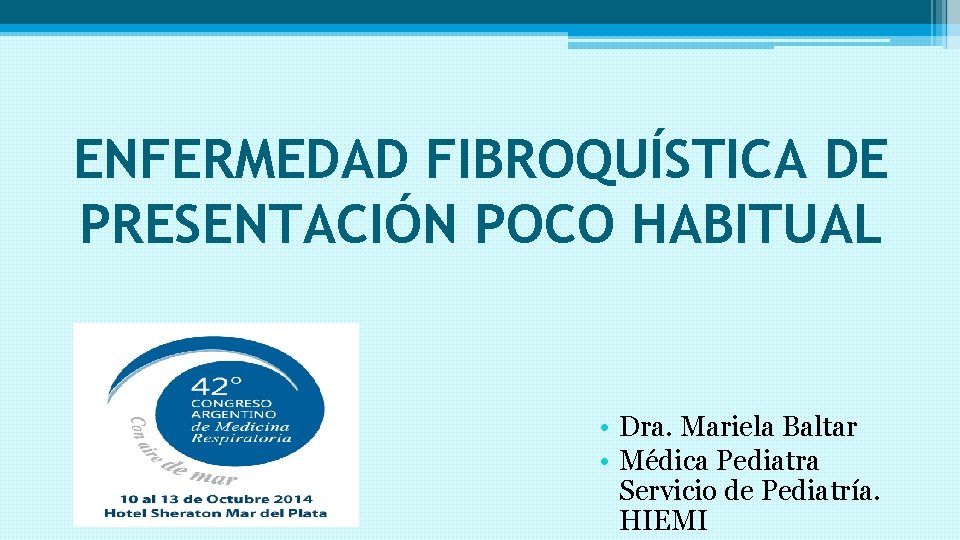 ENFERMEDAD FIBROQUÍSTICA DE PRESENTACIÓN POCO HABITUAL

42°
CONGRESO
ARGENTINO
de Medicina
Respiratoria
Con aire de mar
10 al 13 de Octubre 2014
Hotel Sheraton Mar del Plata

• Dra. Mariela Baltar
• Médica Pediatra Servicio de Pediatría. HIEMI